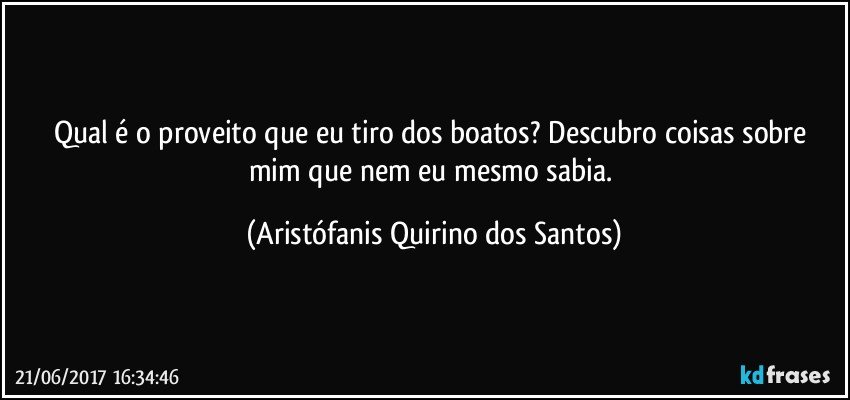 Qual é o proveito que eu tiro dos boatos? Descubro coisas sobre mim que nem eu mesmo sabia.

(Aristófanis Quirino dos Santos)

21/06/2017 16:34:46

kdfrases